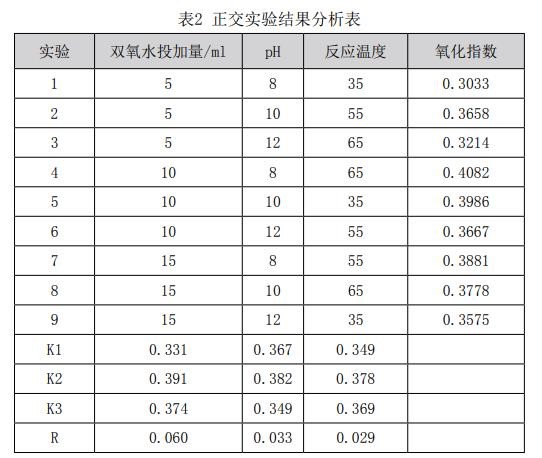 表2 正交实验结果分析表

| 实验 | 双氧水投加量/ml | pH | 反应温度 | 氧化指数 |
|---|---|---|---|---|
| 1 | 5 | 8 | 35 | 0.3033 |
| 2 | 5 | 10 | 55 | 0.3658 |
| 3 | 5 | 12 | 65 | 0.3214 |
| 4 | 10 | 8 | 65 | 0.4082 |
| 5 | 10 | 10 | 35 | 0.3986 |
| 6 | 10 | 12 | 55 | 0.3667 |
| 7 | 15 | 8 | 55 | 0.3881 |
| 8 | 15 | 10 | 65 | 0.3778 |
| 9 | 15 | 12 | 35 | 0.3575 |
| K1 | 0.331 | 0.367 | 0.349 | |
| K2 | 0.391 | 0.382 | 0.378 | |
| K3 | 0.374 | 0.349 | 0.369 | |
| R | 0.060 | 0.033 | 0.029 | |